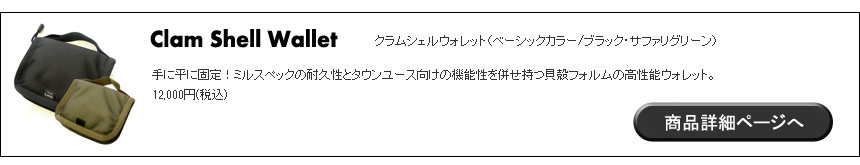 Clam Shell Wallet

クラムシェルウォレット(ベーシックカラー/ブラック・サファリグリーン)

手に平に固定!ミルスペックの耐久性とタウンユース向けの機能性を併せ持つ貝殻フォルムの高性能ウォレット。

12,000円(税込)

商品詳細ページへ